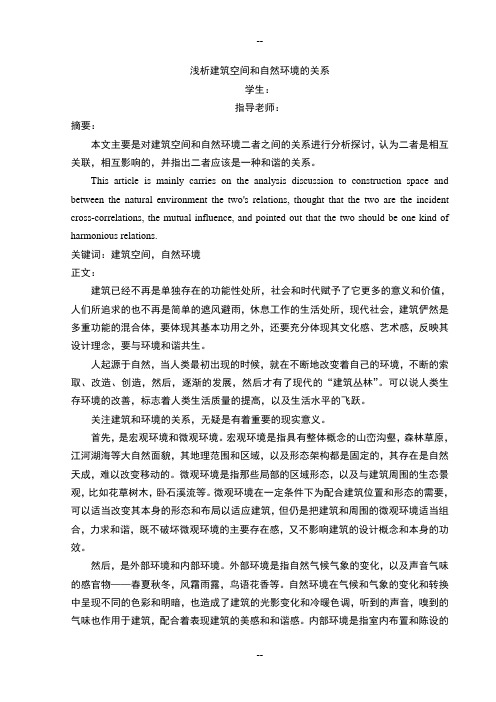 --

浅析建筑空间和自然环境的关系

学生：

指导老师：

摘要：

本文主要是对建筑空间和自然环境二者之间的关系进行分析探讨，认为二者是相互关联，相互影响的，并指出二者应该是一种和谐的关系。

This article is mainly carries on the analysis discussion to construction space and between the natural environment the two's relations, thought that the two are the incident cross-correlations, the mutual influence, and pointed out that the two should be one kind of harmonious relations.

关键词：建筑空间，自然环境

正文：

建筑已经不再是单独存在的功能性处所，社会和时代赋予了它更多的意义和价值，人们所追求的也不再是简单的遮风避雨，休息工作的生活处所，现代社会，建筑俨然是多重功能的混合体，要体现其基本功用之外，还要充分体现其文化感、艺术感，反映其设计理念，要与环境和谐共生。

人起源于自然，当人类最初出现的时候，就在不断地改变着自己的环境，不断的索取、改造、创造，然后，逐渐的发展，然后才有了现代的“建筑丛林”。可以说人类生存环境的改善，标志着人类生活质量的提高，以及生活水平的飞跃。

关注建筑和环境的关系，无疑是有着重要的现实意义。

首先，是宏观环境和微观环境。宏观环境是指具有整体概念的山峦沟壑，森林草原，江河湖海等大自然面貌，其地理范围和区域，以及形态架构都是固定的，其存在是自然天成，难以改变移动的。微观环境是指那些局部的区域形态，以及与建筑周围的生态景观，比如花草树木，卧石溪流等。微观环境在一定条件下为配合建筑位置和形态的需要，可以适当改变其本身的形态和布局以适应建筑，但仍是把建筑和周围的微观环境适当组合，力求和谐，既不破坏微观环境的主要存在感，又不影响建筑的设计概念和本身的功效。

然后，是外部环境和内部环境。外部环境是指自然气候气象的变化，以及声音气味的感官物——春夏秋冬，风霜雨露，鸟语花香等。自然环境在气候和气象的变化和转换中呈现不同的色彩和明暗，也造成了建筑的光影变化和冷暖色调，听到的声音，嗅到的气味也作用于建筑，配合着表现建筑的美感和和谐感。内部环境是指室内布置和陈设的

--